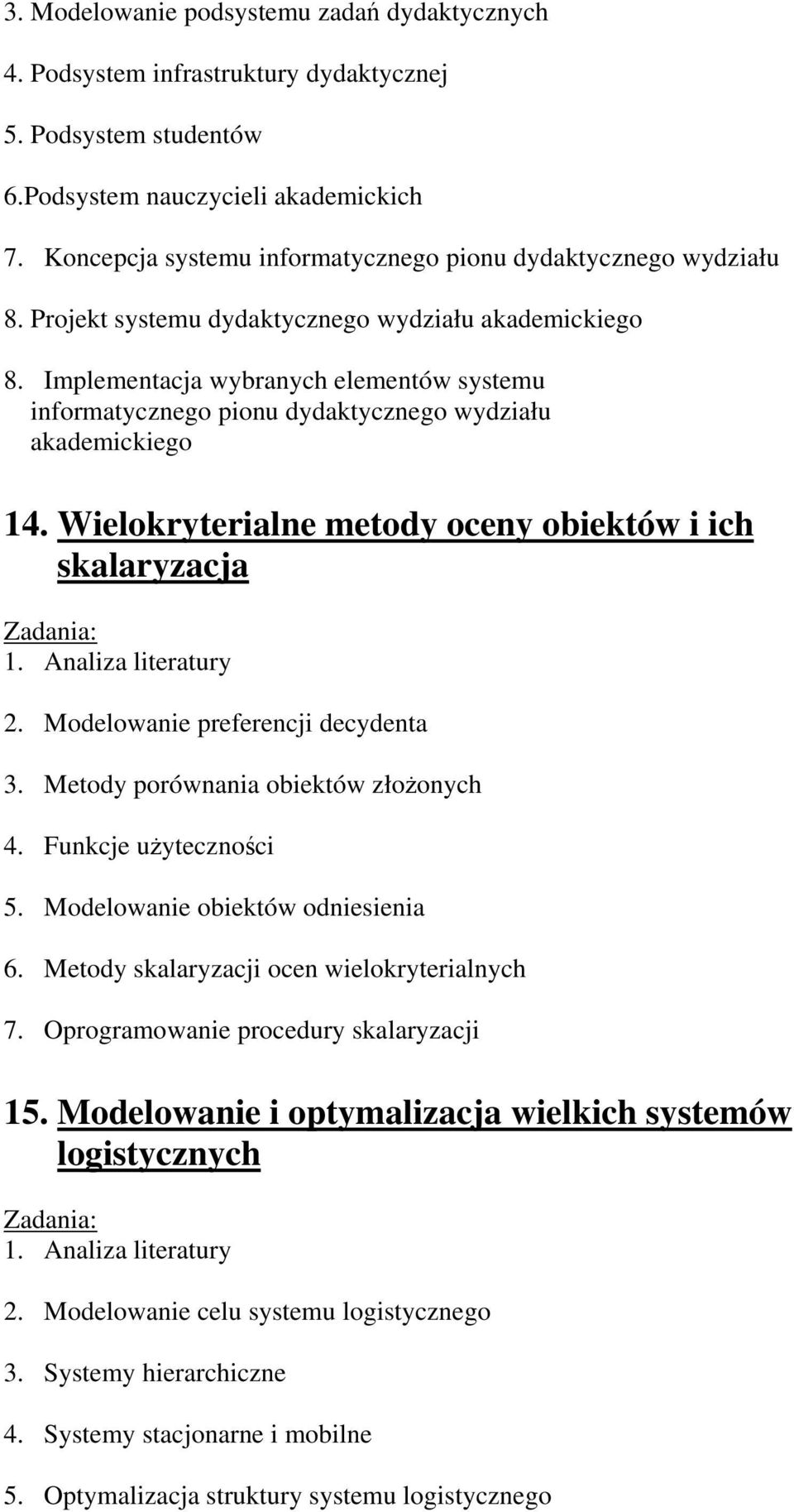 3. Modelowanie podsystemu zadań dydaktycznych

4. Podsystem infrastruktury dydaktycznej

5. Podsystem studentów

6.Podsystem nauczycieli akademickich

7. Koncepcja systemu informatycznego pionu dydaktycznego wydziału

8. Projekt systemu dydaktycznego wydziału akademickiego

8. Implementacja wybranych elementów systemu informatycznego pionu dydaktycznego wydziału akademickiego

14. Wielokryterialne metody oceny obiektów i ich skalaryzacja

Zadania:
1. Analiza literatury

2. Modelowanie preferencji decydenta

3. Metody porównania obiektów złożonych

4. Funkcje użyteczności

5. Modelowanie obiektów odniesienia

6. Metody skalaryzacji ocen wielokryterialnych

7. Oprogramowanie procedury skalaryzacji

15. Modelowanie i optymalizacja wielkich systemów logistycznych

Zadania:
1. Analiza literatury

2. Modelowanie celu systemu logistycznego

3. Systemy hierarchiczne

4. Systemy stacjonarne i mobilne

5. Optymalizacja struktury systemu logistycznego